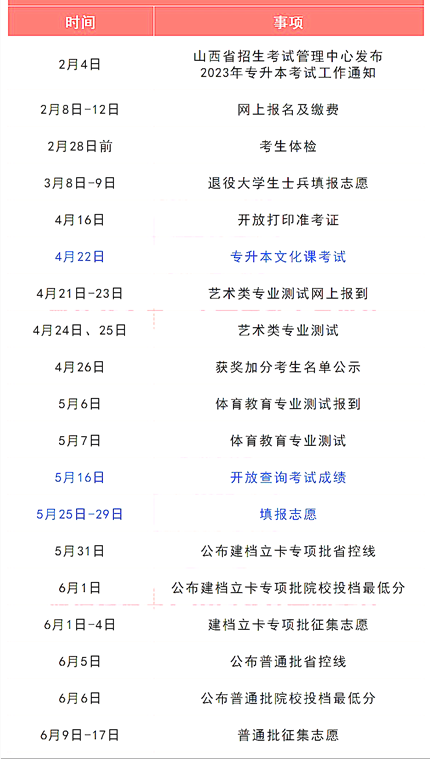 | 时间 | 事项 |
|---|---|
| 2月4日 | 山西省招生考试管理中心发布 2023年专升本考试工作通知 |
| 2月8日-12日 | 网上报名及缴费 |
| 2月28日前 | 考生体检 |
| 3月8日-9日 | 退役大学生士兵填报志愿 |
| 4月16日 | 开放打印准考证 |
| 4月22日 | 专升本文化课考试 |
| 4月21日-23日 | 艺术类专业测试网上报到 |
| 4月24日、25日 | 艺术类专业测试 |
| 4月26日 | 获奖加分考生名单公示 |
| 5月6日 | 体育教育专业测试报到 |
| 5月7日 | 体育教育专业测试 |
| 5月16日 | 开放查询考试成绩 |
| 5月25日-29日 | 填报志愿 |
| 5月31日 | 公布建档立卡专项批省控线 |
| 6月1日 | 公布建档立卡专项批院校投档最低分 |
| 6月1日-4日 | 建档立卡专项批征集志愿 |
| 6月5日 | 公布普通批省控线 |
| 6月6日 | 公布普通批院校投档最低分 |
| 6月9日-17日 | 普通批征集志愿 |